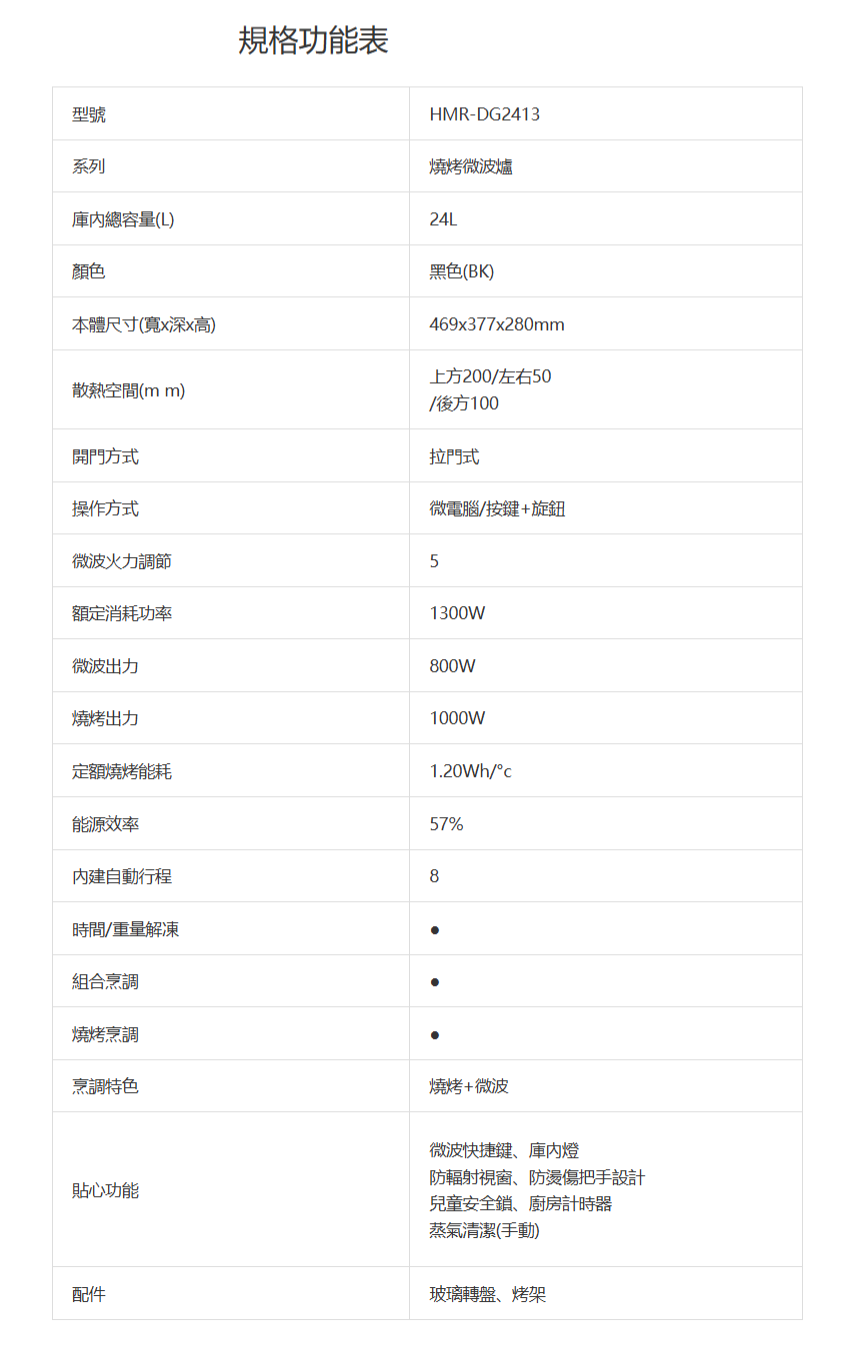 規格功能表

| 型號 | HMR-DG2413 |
|---|---|
| 系列 | 燒烤微波爐 |
| 庫內總容量(L) | 24L |
| 顏色 | 黑色(BK) |
| 本體尺寸(寬x深x高) | 469x377x280mm |
| 散熱空間(m m) | 上方200/左右50 /後方100 |
| 開門方式 | 拉門式 |
| 操作方式 | 微電腦/按鍵+旋鈕 |
| 微波火力調節 | 5 |
| 額定消耗功率 | 1300W |
| 微波出力 | 800W |
| 燒烤出力 | 1000W |
| 定額燒烤能耗 | 1.20Wh/°c |
| 能源效率 | 57% |
| 內建自動行程 | 8 |
| 時間/重量解凍 | ● |
| 組合烹調 | ● |
| 燒烤烹調 | ● |
| 烹調特色 | 燒烤+微波 |
| 貼心功能 | 微波快捷鍵、庫內燈 防輻射視窗、防燙傷把手設計 兒童安全鎖、廚房計時器 蒸氣清潔(手動) |
| 配件 | 玻璃轉盤、烤架 |